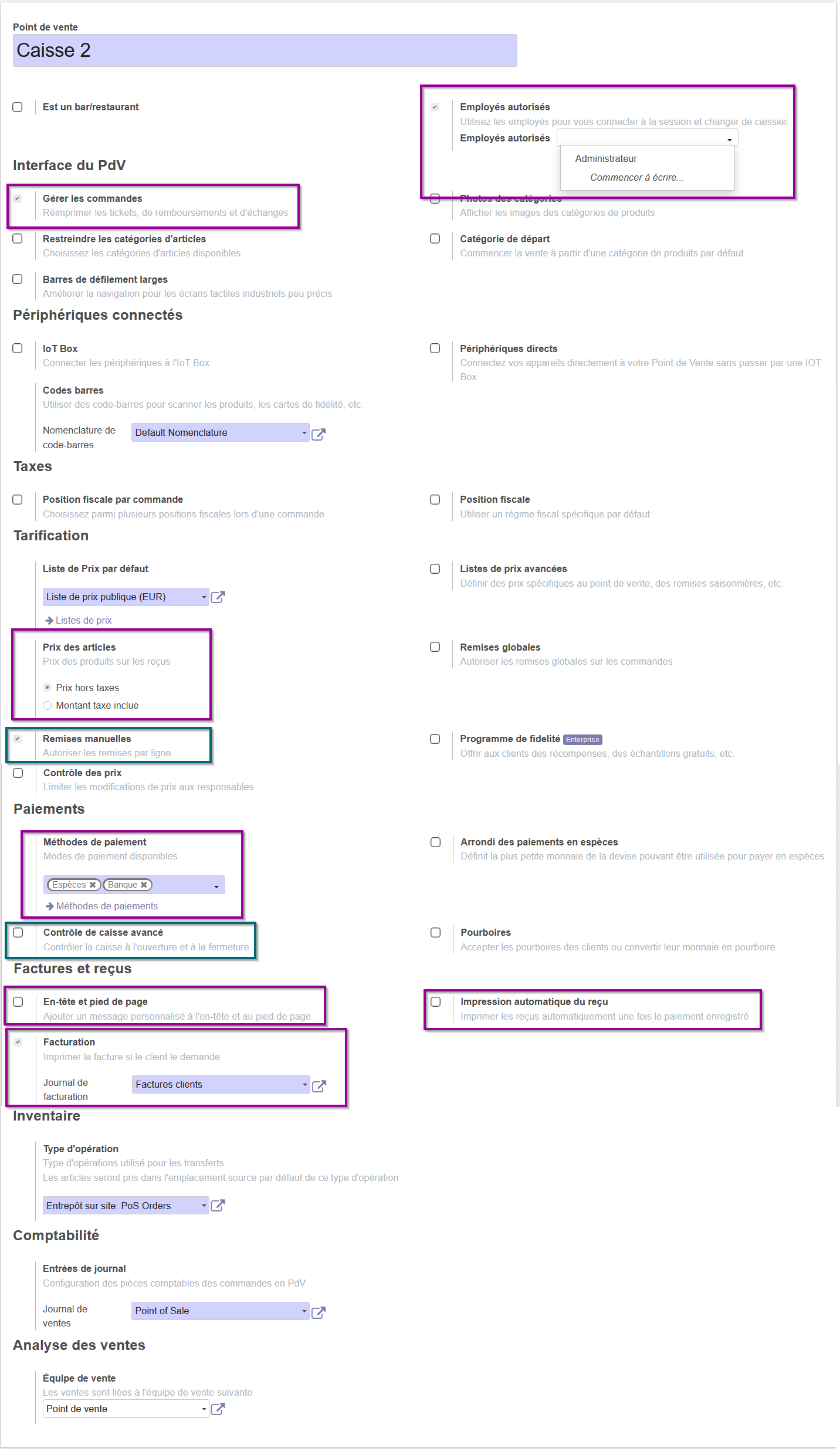 Point de vente
Caisse 2

Est un bar/restaurant

Employés autorisés
Utilisez les employés pour vous connecter à la session et changer de caissier.
Employés autorisés
Administrateur
Commencer à écrire...

Interface du PdV

Gérer les commandes
Réimprimer les tickets, de remboursements et d'échanges

Photos des catégories
Afficher les images des catégories de produits

Restreindre les catégories d'articles
Choisissez les catégories d'articles disponibles

Catégorie de départ
Commencer la vente à partir d'une catégorie de produits par défaut

Barres de défilement larges
Améliorer la navigation pour les écrans tactiles industriels peu précis

Périphériques connectés

IoT Box
Connecter les périphériques à l'IoT Box

Périphériques directs
Connectez vos appareils directement à votre Point de Vente sans passer par une IOT Box

Codes barres
Utiliser des code-barres pour scanner les produits, les cartes de fidélité, etc.

Nomenclature de code-barres
Default Nomenclature

Taxes

Position fiscale par commande
Choisissez parmi plusieurs positions fiscales lors d'une commande

Position fiscale
Utiliser un régime fiscal spécifique par défaut

Tarification

Liste de Prix par défaut
Liste de prix publique (EUR)
Listes de prix

Listes de prix avancées
Définir des prix spécifiques au point de vente, des remises saisonnières, etc.

Prix des articles
Prix des produits sur les reçus
Prix hors taxes
Montant taxe inclue

Remises globales
Autoriser les remises globales sur les commandes

Remises manuelles
Autoriser les remises par ligne

Programme de fidelité Enterprise
Offrir aux clients des récompenses, des échantillons gratuits, etc.

Contrôle des prix
Limiter les modifications de prix aux responsables

Paiements

Méthodes de paiement
Modes de paiement disponibles
Espèces Banque
Méthodes de paiements

Arrondi des paiements en espèces
Définit la plus petite monnaie de la devise pouvant être utilisée pour payer en espèces

Contrôle de caisse avancé
Contrôler la caisse à l'ouverture et à la fermeture

Pourboires
Accepter les pourboires des clients ou convertir leur monnaie en pourboire

Factures et reçus

En-tête et pied de page
Ajouter un message personnalisé à l'en-tête et au pied de page

Impression automatique du reçu
Imprimer les reçus automatiquement une fois le paiement enregistré

Facturation
Imprimer la facture si le client le demande

Journal de facturation
Factures clients

Inventaire

Type d'opération
Type d'opérations utilisé pour les transferts
Les articles seront pris dans l'emplacement source par défaut de ce type d'opération
Entrepôt sur site: PoS Orders

Comptabilité

Entrées de journal
Configuration des pièces comptables des commandes en PdV

Journal de ventes
Point of Sale

Analyse des ventes

Équipe de vente
Les ventes sont liées à l'équipe de vente suivante
Point de vente